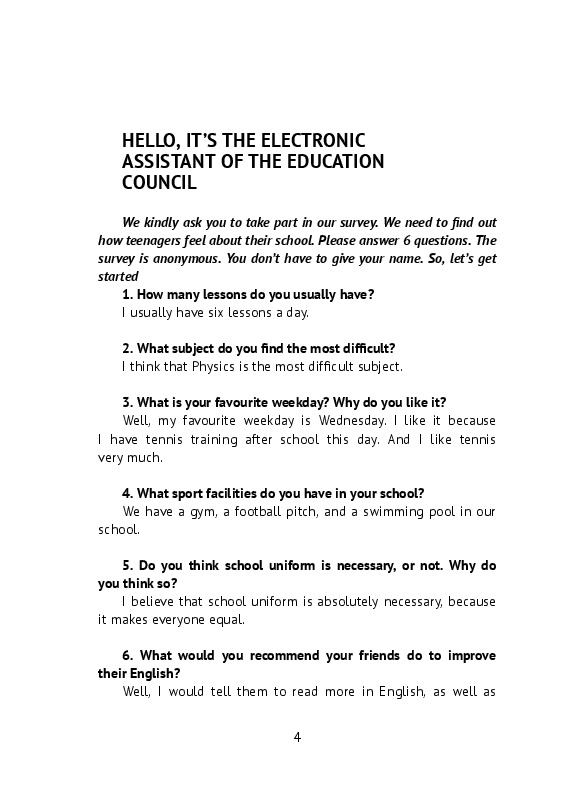 HELLO, IT'S THE ELECTRONIC ASSISTANT OF THE EDUCATION COUNCIL

We kindly ask you to take part in our survey. We need to find out how teenagers feel about their school. Please answer 6 questions. The survey is anonymous. You don't have to give your name. So, let's get started

1. How many lessons do you usually have?
I usually have six lessons a day.

2. What subject do you find the most difficult?
I think that Physics is the most difficult subject.

3. What is your favourite weekday? Why do you like it?
Well, my favourite weekday is Wednesday. I like it because I have tennis training after school this day. And I like tennis very much.

4. What sport facilities do you have in your school?
We have a gym, a football pitch, and a swimming pool in our school.

5. Do you think school uniform is necessary, or not. Why do you think so?
I believe that school uniform is absolutely necessary, because it makes everyone equal.

6. What would you recommend your friends do to improve their English?
Well, I would tell them to read more in English, as well as

4